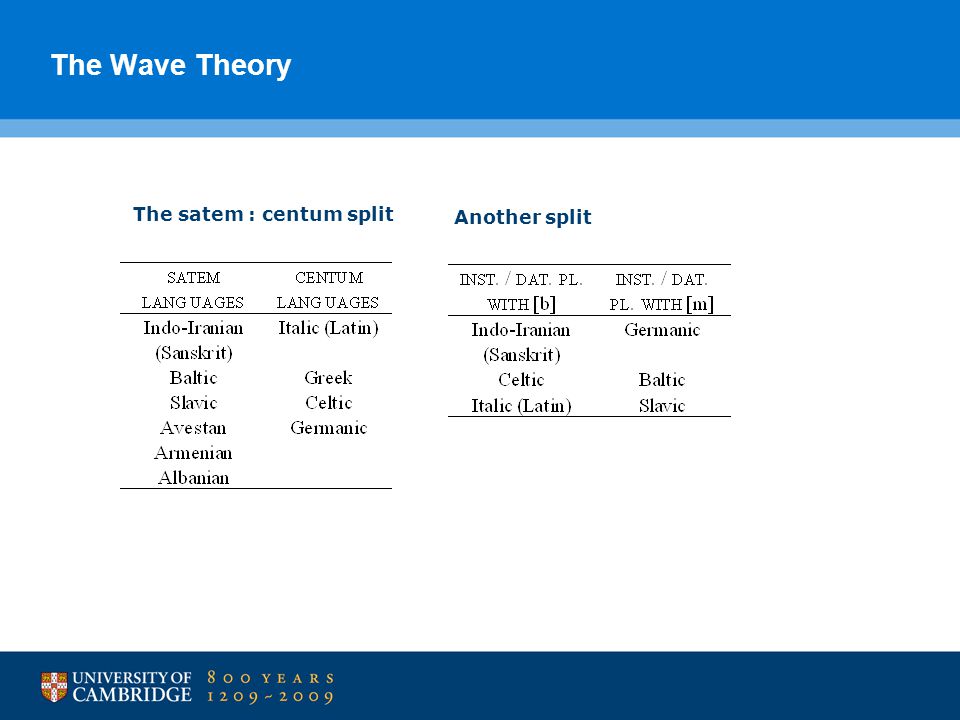 The Wave Theory

The satem : centum split

| SATEM LANGUAGES | CENTUM LANGUAGES |
|---|---|
| Indo-Iranian (Sanskrit) | Italic (Latin) |
| Baltic | Greek |
| Slavic | Celtic |
| Avestan | Germanic |
| Armenian | |
| Albanian | |

Another split

| INST. / DAT. PL. WITH [b] | INST. / DAT. PL. WITH [m] |
|---|---|
| Indo-Iranian (Sanskrit) | Germanic |
| Celtic | Baltic |
| Italic (Latin) | Slavic |

UNIVERSITY OF CAMBRIDGE 800 YEARS 1209 ~ 2009